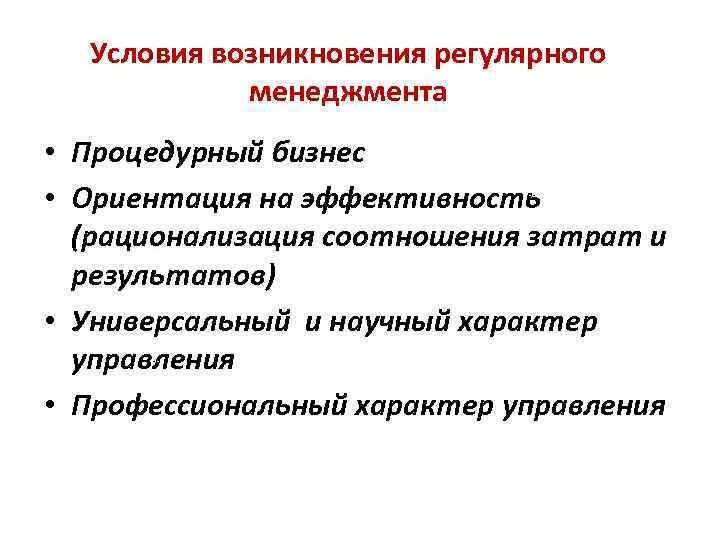 Условия возникновения регулярного менеджмента

• Процедурный бизнес
• Ориентация на эффективность (рационализация соотношения затрат и результатов)
• Универсальный и научный характер управления
• Профессиональный характер управления